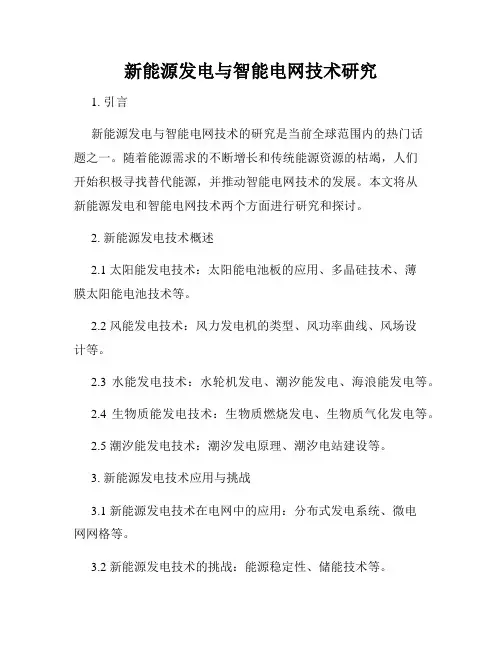 新能源发电与智能电网技术研究

1. 引言

新能源发电与智能电网技术的研究是当前全球范围内的热门话题之一。随着能源需求的不断增长和传统能源资源的枯竭，人们开始积极寻找替代能源，并推动智能电网技术的发展。本文将从新能源发电和智能电网技术两个方面进行研究和探讨。

2. 新能源发电技术概述

2.1 太阳能发电技术：太阳能电池板的应用、多晶硅技术、薄膜太阳能电池技术等。

2.2 风能发电技术：风力发电机的类型、风功率曲线、风场设计等。

2.3 水能发电技术：水轮机发电、潮汐能发电、海浪能发电等。

2.4 生物质能发电技术：生物质燃烧发电、生物质气化发电等。

2.5 潮汐能发电技术：潮汐发电原理、潮汐电站建设等。

3. 新能源发电技术应用与挑战

3.1 新能源发电技术在电网中的应用：分布式发电系统、微电网网格等。

3.2 新能源发电技术的挑战：能源稳定性、储能技术等。